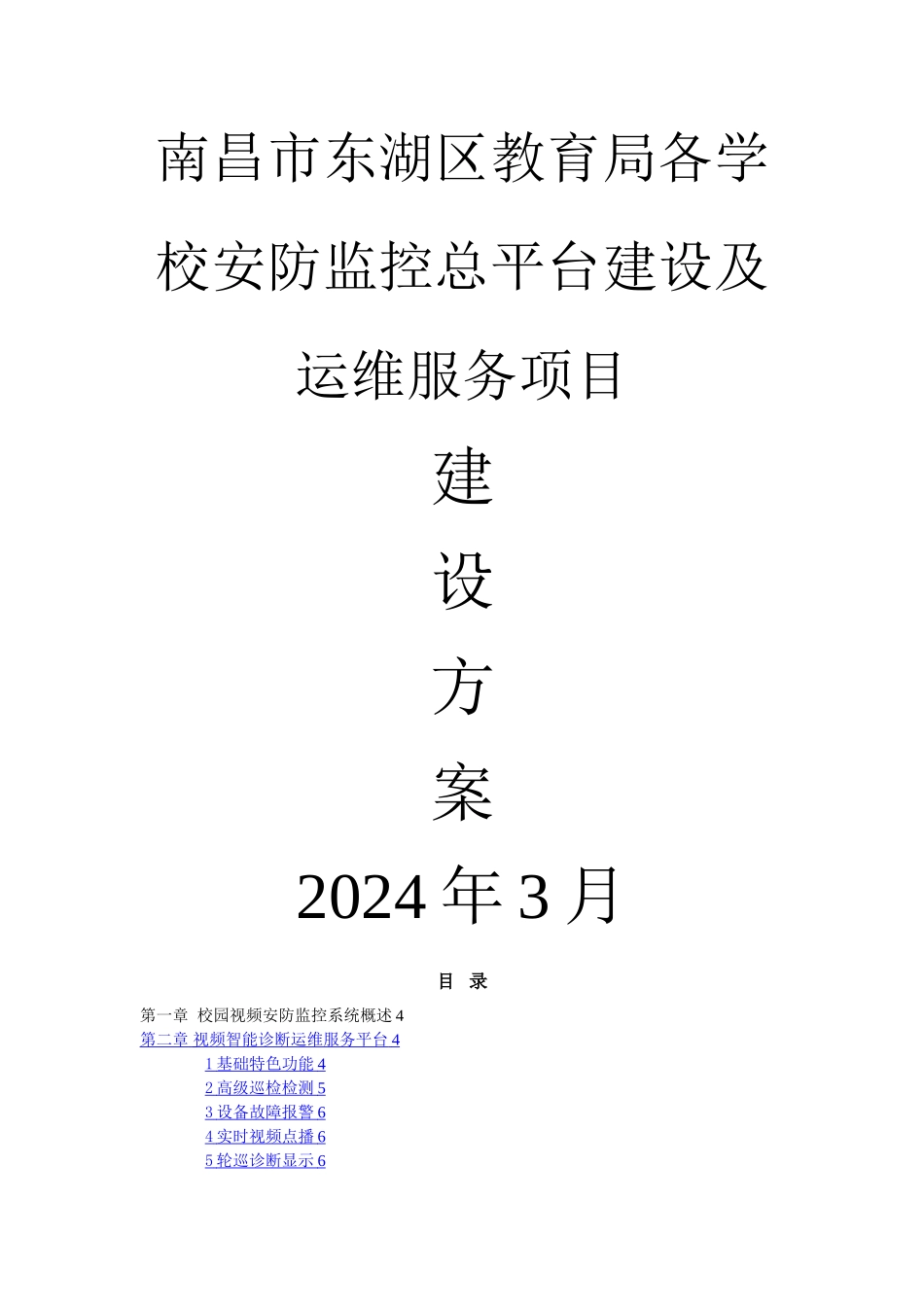 南昌市东湖区教育局各学校安防监控总平台建设及运维服务项目

建

设

方

案

2024年3月

目 录

第一章 校园视频安防监控系统概述 4
第二章 视频智能诊断运维服务平台 4
1 基础特色功能 4
2 高级巡检检测 5
3 设备故障报警 6
4 实时视频点播 6
5 轮巡诊断显示 6